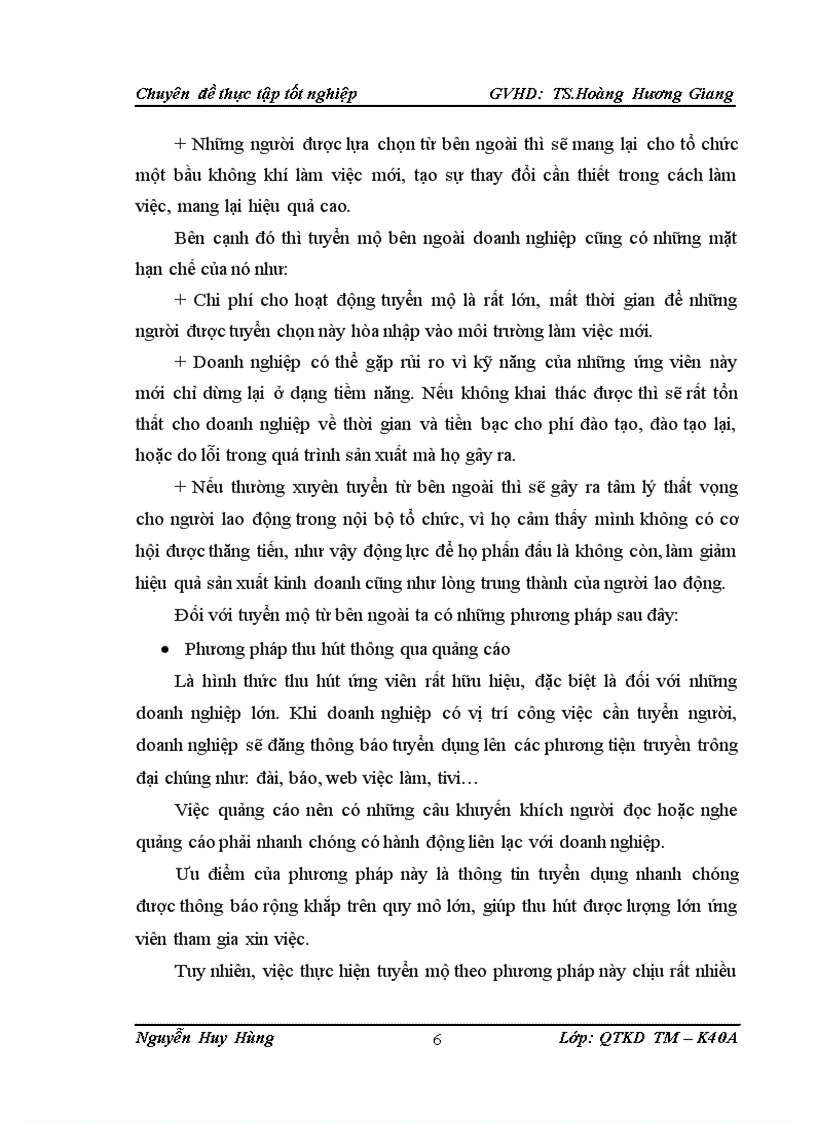 Chuyên đề thực tập tốt nghiệp GVHD: TS.Hoàng Hương Giang

+ Những người được lựa chọn từ bên ngoài thì sẽ mang lại cho tổ chức một bầu không khí làm việc mới, tạo sự thay đổi cần thiết trong cách làm việc, mang lại hiệu quả cao.

Bên cạnh đó thì tuyển mộ bên ngoài doanh nghiệp cũng có những mặt hạn chế của nó như:

+ Chi phí cho hoạt động tuyển mộ là rất lớn, mất thời gian để những người được tuyển chọn này hòa nhập vào môi trường làm việc mới.

+ Doanh nghiệp có thể gặp rủi ro vì kỹ năng của những ứng viên này mới chỉ dừng lại ở dạng tiềm năng. Nếu không khai thác được thì sẽ rất tổn thất cho doanh nghiệp về thời gian và tiền bạc cho phí đào tạo, đào tạo lại, hoặc do lỗi trong quá trình sản xuất mà họ gây ra.

+ Nếu thường xuyên tuyển từ bên ngoài thì sẽ gây ra tâm lý thất vọng cho người lao động trong nội bộ tổ chức, vì họ cảm thấy mình không có cơ hội được thăng tiến, như vậy động lực để họ phấn đấu là không còn, làm giảm hiệu quả sản xuất kinh doanh cũng như lòng trung thành của người lao động.

Đối với tuyển mộ từ bên ngoài ta có những phương pháp sau đây:

• Phương pháp thu hút thông qua quảng cáo

Là hình thức thu hút ứng viên rất hữu hiệu, đặc biệt là đối với những doanh nghiệp lớn. Khi doanh nghiệp có vị trí công việc cần tuyển người, doanh nghiệp sẽ đăng thông báo tuyển dụng lên các phương tiện truyền trông đại chúng như: đài, báo, web việc làm, tivi…

Việc quảng cáo nên có những câu khuyến khích người đọc hoặc nghe quảng cáo phải nhanh chóng có hành động liên lạc với doanh nghiệp.

Ưu điểm của phương pháp này là thông tin tuyển dụng nhanh chóng được thông báo rộng khắp trên quy mô lớn, giúp thu hút được lượng lớn ứng viên tham gia xin việc.

Tuy nhiên, việc thực hiện tuyển mộ theo phương pháp này chịu rất nhiều

Nguyễn Huy Hùng 6 Lớp: QTKD TM – K40A